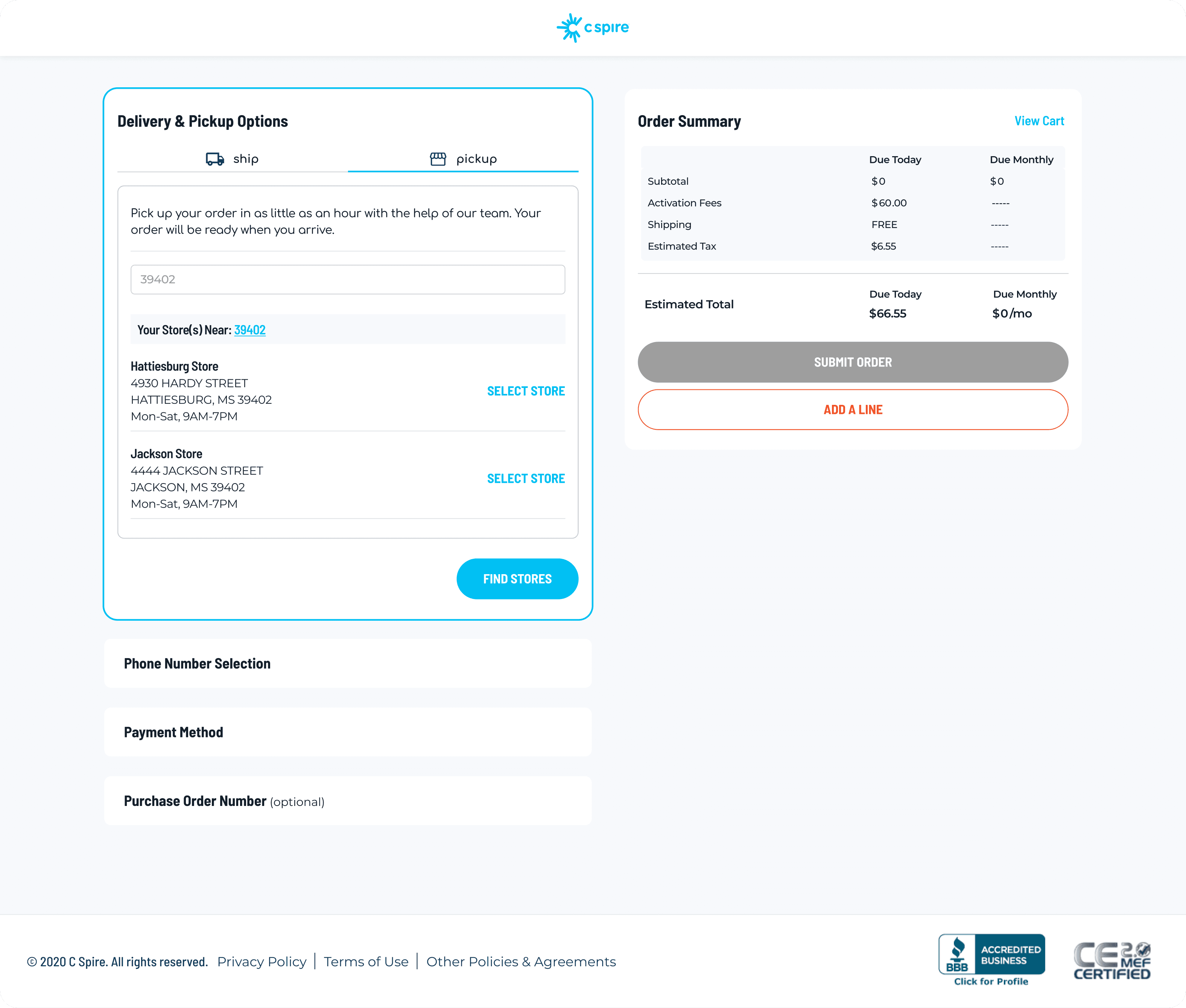 c spire

Delivery & Pickup Options

ship

pickup

Pick up your order in as little as an hour with the help of our team. Your order will be ready when you arrive.

39402

Your Store(s) Near: 39402

Hattiesburg Store
4930 HARDY STREET
HATTIESBURG, MS 39402
Mon-Sat, 9AM-7PM

SELECT STORE

Jackson Store
4444 JACKSON STREET
JACKSON, MS 39402
Mon-Sat, 9AM-7PM

SELECT STORE

FIND STORES

Phone Number Selection

Payment Method

Purchase Order Number (optional)

Order Summary

View Cart

| | Due Today | Due Monthly |
|---|---|---|
| Subtotal | $0 | $0 |
| Activation Fees | $60.00 | ----- |
| Shipping | FREE | ----- |
| Estimated Tax | $6.55 | ----- |

| | Due Today | Due Monthly |
|---|---|---|
| Estimated Total | $66.55 | $0/mo |

SUBMIT ORDER

ADD A LINE

© 2020 C Spire. All rights reserved. Privacy Policy | Terms of Use | Other Policies & Agreements

BBB ACCREDITED BUSINESS Click for Profile

CE 2.0 MEF CERTIFIED